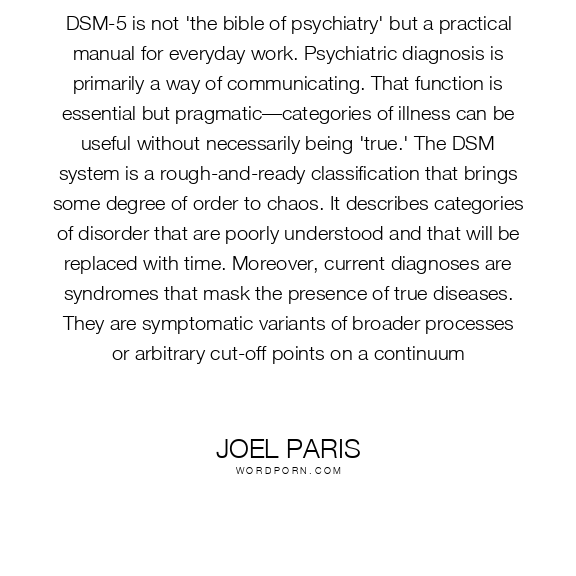 DSM-5 is not 'the bible of psychiatry' but a practical manual for everyday work. Psychiatric diagnosis is primarily a way of communicating. That function is essential but pragmatic—categories of illness can be useful without necessarily being 'true.' The DSM system is a rough-and-ready classification that brings some degree of order to chaos. It describes categories of disorder that are poorly understood and that will be replaced with time. Moreover, current diagnoses are syndromes that mask the presence of true diseases. They are symptomatic variants of broader processes or arbitrary cut-off points on a continuum

JOEL PARIS
WORDPORN.COM